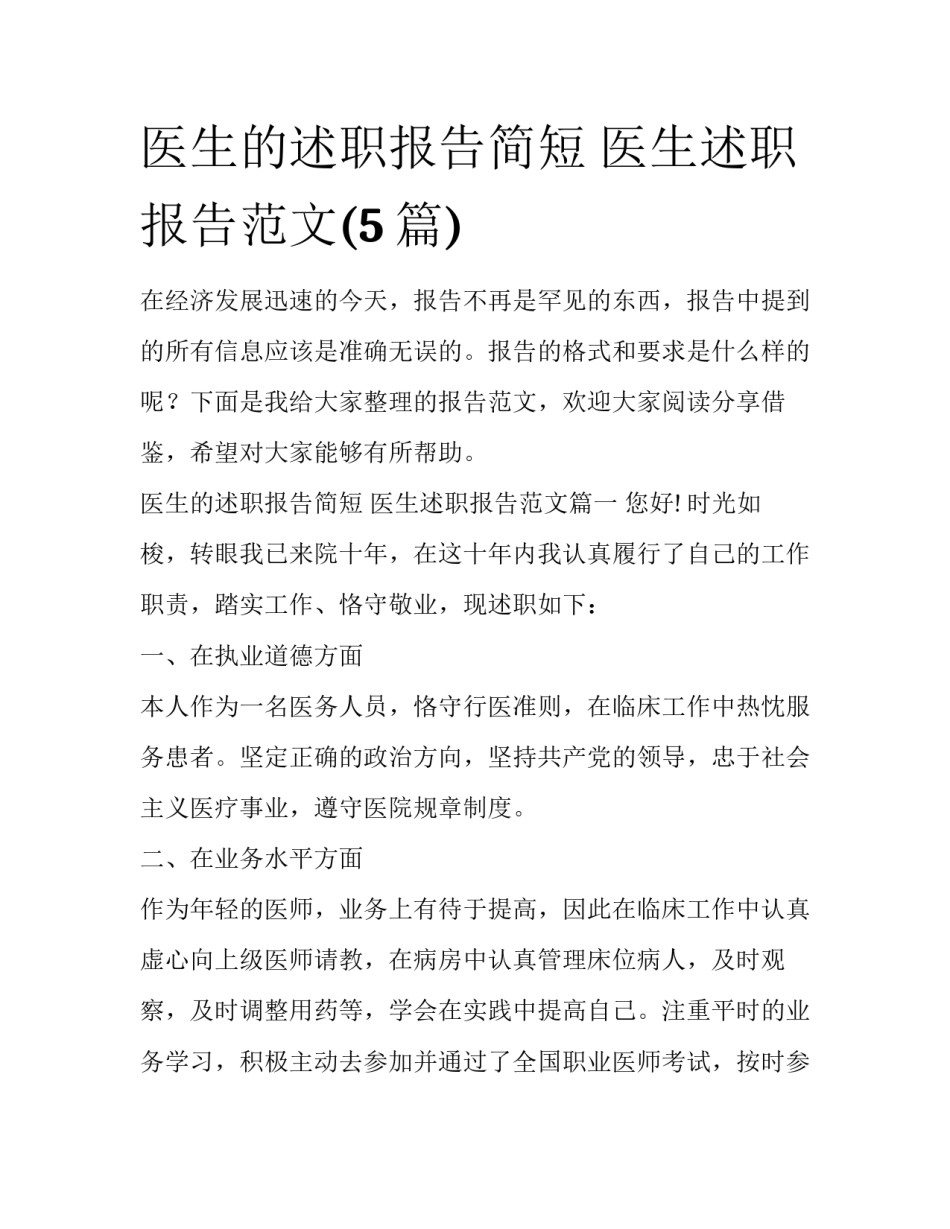 医生的述职报告简短 医生述职报告范文(5篇)

在经济发展迅速的今天，报告不再是罕见的东西，报告中提到的所有信息应该是准确无误的。报告的格式和要求是什么样的呢？下面是我给大家整理的报告范文，欢迎大家阅读分享借鉴，希望对大家能够有所帮助。

医生的述职报告简短 医生述职报告范文篇一 您好! 时光如梭，转眼我已来院十年，在这十年内我认真履行了自己的工作职责，踏实工作、恪守敬业，现述职如下：

一、在执业道德方面

本人作为一名医务人员，恪守行医准则，在临床工作中热忱服务患者。坚定正确的政治方向，坚持共产党的领导，忠于社会主义医疗事业，遵守医院规章制度。

二、在业务水平方面

作为年轻的医师，业务上有待于提高，因此在临床工作中认真虚心向上级医师请教，在病房中认真管理床位病人，及时观察，及时调整用药等，学会在实践中提高自己。注重平时的业务学习，积极主动去参加并通过了全国职业医师考试，按时参